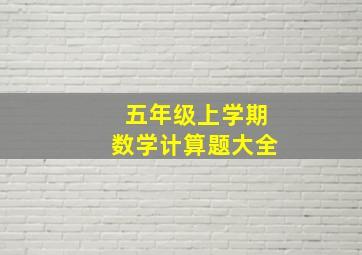 五年级上学期
数学计算题大全